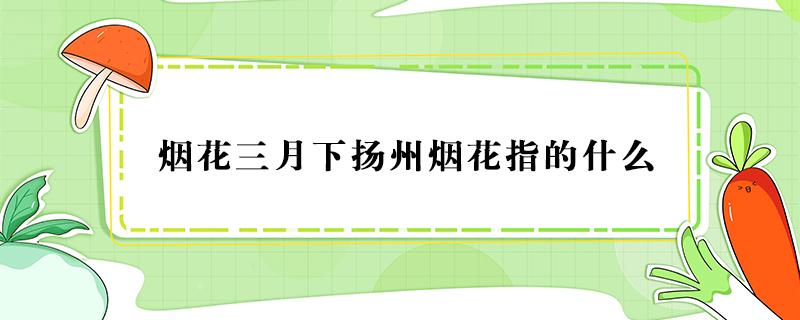 烟花三月下扬州烟花指的什么